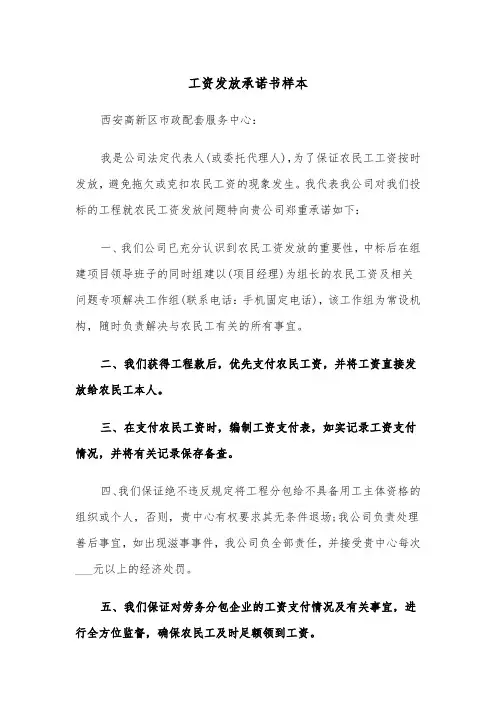 工资发放承诺书样本

西安高新区市政配套服务中心：

我是公司法定代表人(或委托代理人)，为了保证农民工工资按时发放，避免拖欠或克扣农民工资的现象发生。我代表我公司对我们投标的工程就农民工资发放问题特向贵公司郑重承诺如下：

一、我们公司已充分认识到农民工资发放的重要性，中标后在组建项目领导班子的同时组建以(项目经理)为组长的农民工资及相关问题专项解决工作组(联系电话：手机固定电话)，该工作组为常设机构，随时负责解决与农民工有关的所有事宜。

二、我们获得工程款后，优先支付农民工资，并将工资直接发放给农民工本人。

三、在支付农民工资时，编制工资支付表，如实记录工资支付情况，并将有关记录保存备查。

四、我们保证绝不违反规定将工程分包给不具备用工主体资格的组织或个人，否则，贵中心有权要求其无条件退场；我公司负责处理善后事宜，如出现滋事事件，我公司负全部责任，并接受贵中心每次___元以上的经济处罚。

五、我们保证对劳务分包企业的工资支付情况及有关事宜，进行全方位监督，确保农民工及时足额领到工资。